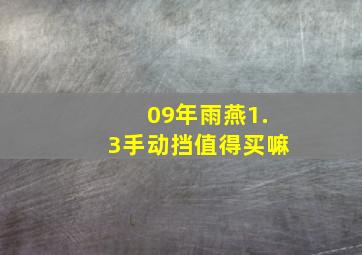 09年雨燕1.3手动挡值得买嘛